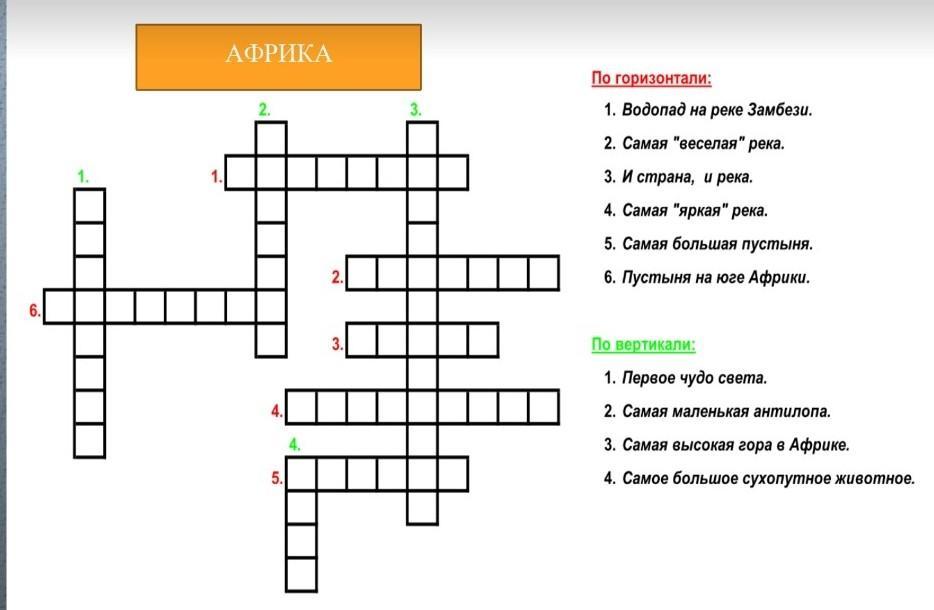 АФРИКА

2. 3. 1. 1. 2. 6. 3. 4. 4. 5.

По горизонтали:

1. Водопад на реке Замбези.
2. Самая "веселая" река.
3. И страна, и река.
4. Самая "яркая" река.
5. Самая большая пустыня.
6. Пустыня на юге Африки.

По вертикали:

1. Первое чудо света.
2. Самая маленькая антилопа.
3. Самая высокая гора в Африке.
4. Самое большое сухопутное животное.